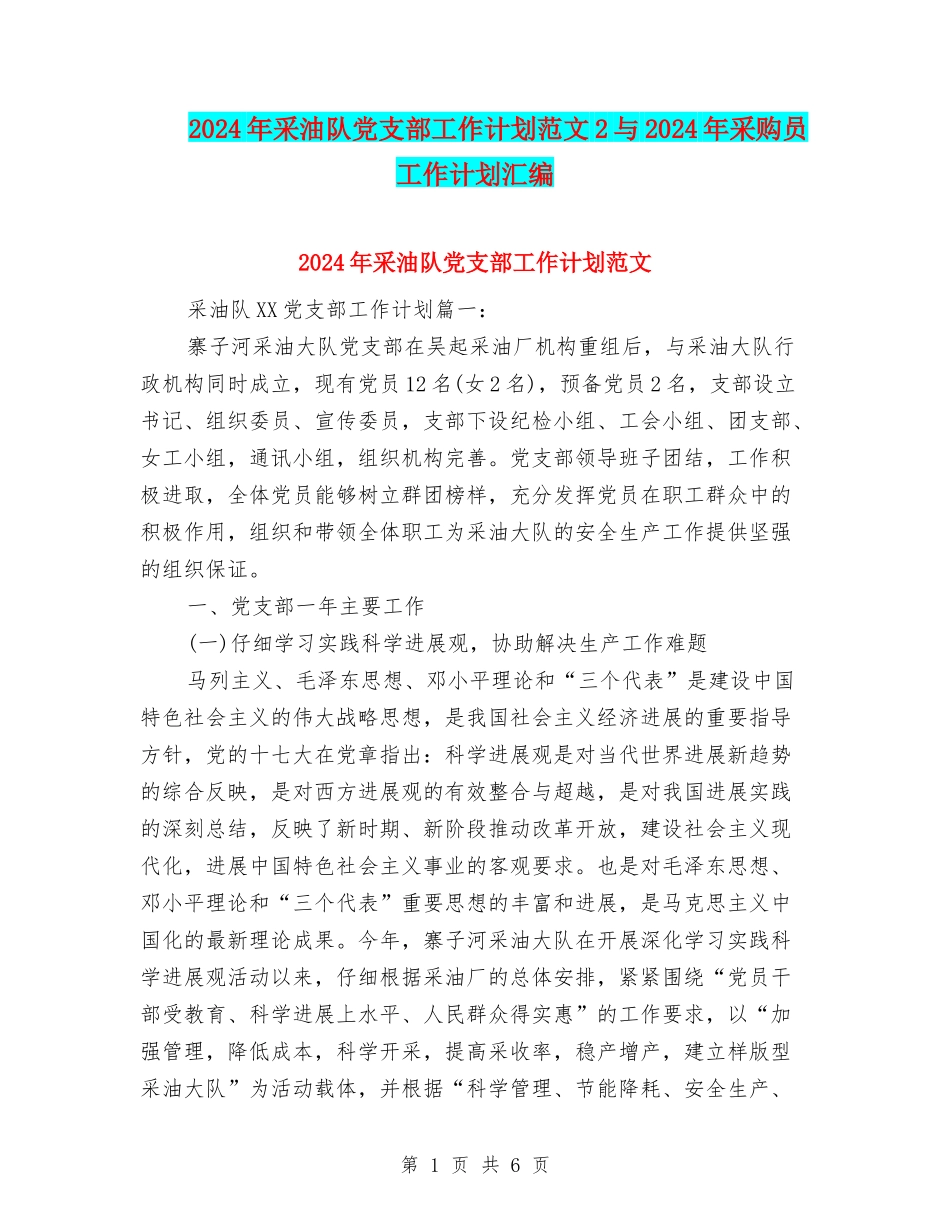 2024年采油队党支部工作计划范文2与2024年采购员工作计划汇编

2024年采油队党支部工作计划范文

采油队XX党支部工作计划篇一：

寨子河采油大队党支部在吴起采油厂机构重组后，与采油大队行政机构同时成立，现有党员12名(女2名)，预备党员2名，支部设立书记、组织委员、宣传委员，支部下设纪检小组、工会小组、团支部、女工小组，通讯小组，组织机构完善。党支部领导班子团结，工作积极进取，全体党员能够树立群团榜样，充分发挥党员在职工群众中的积极作用，组织和带领全体职工为采油大队的安全生产工作提供坚强的组织保证。

一、党支部一年主要工作

(一)仔细学习实践科学进展观，协助解决生产工作难题

马列主义、毛泽东思想、邓小平理论和“三个代表”是建设中国特色社会主义的伟大战略思想，是我国社会主义经济进展的重要指导方针，党的十七大在党章指出：科学进展观是对当代世界进展新趋势的综合反映，是对西方进展观的有效整合与超越，是对我国进展实践的深刻总结，反映了新时期、新阶段推动改革开放，建设社会主义现代化，进展中国特色社会主义事业的客观要求。也是对毛泽东思想、邓小平理论和“三个代表”重要思想的丰富和进展，是马克思主义中国化的最新理论成果。今年，寨子河采油大队在开展深化学习实践科学进展观活动以来，仔细根据采油厂的总体安排，紧紧围绕“党员干部受教育、科学进展上水平、人民群众得实惠”的工作要求，以“加强管理，降低成本，科学开采，提高采收率，稳产增产，建立样版型采油大队”为活动载体，并根据“科学管理、节能降耗、安全生产、

第 1 页 共 6 页